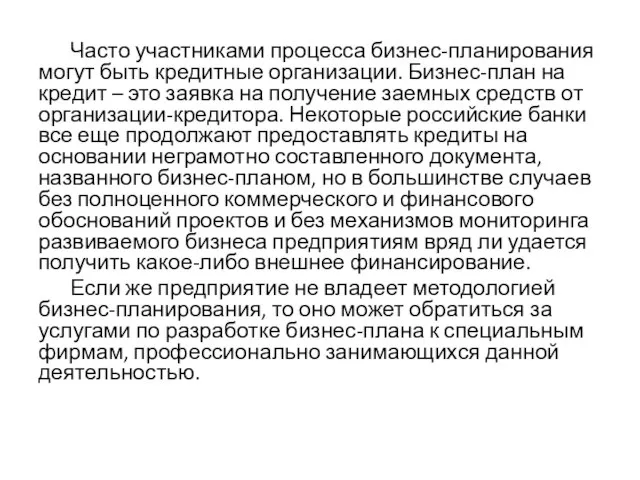 Часто участниками процесса бизнес-планирования могут быть кредитные организации. Бизнес-план на кредит – это заявка на получение заемных средств от организации-кредитора. Некоторые российские банки все еще продолжают предоставлять кредиты на основании неграмотно составленного документа, названного бизнес-планом, но в большинстве случаев без полноценного коммерческого и финансового обоснований проектов и без механизмов мониторинга развиваемого бизнеса предприятиям вряд ли удается получить какое-либо внешнее финансирование.

Если же предприятие не владеет методологией бизнес-планирования, то оно может обратиться за услугами по разработке бизнес-плана к специальным фирмам, профессионально занимающихся данной деятельностью.